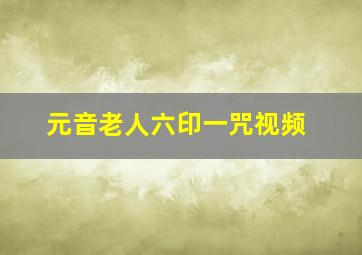 元音老人六印一咒视频